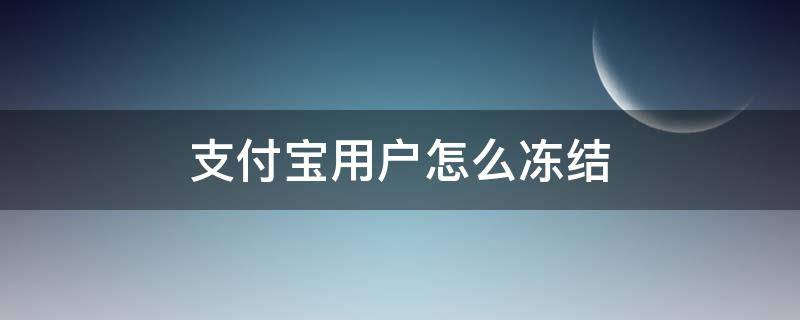 支付宝用户怎么冻结